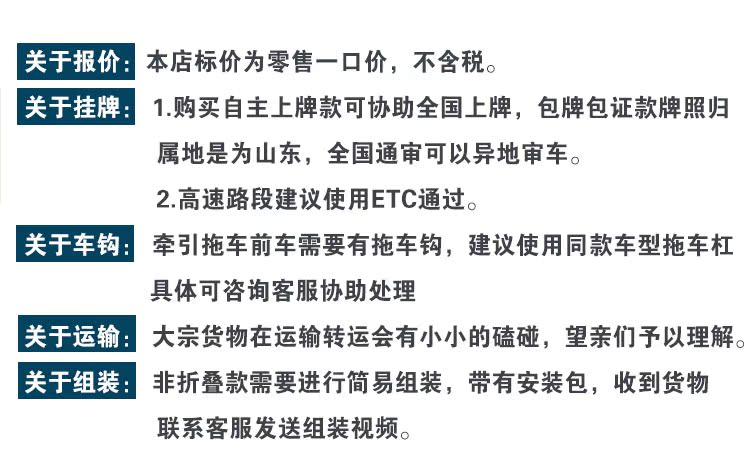 关于报价：本店标价为零售一口价，不含税。

关于挂牌：1.购买自主上牌款可协助全国上牌，包牌包证款牌照归属地是为山东，全国通审可以异地审车。

2.高速路段建议使用ETC通过。

关于车钩：牵引拖车前车需要有拖车钩，建议使用同款车型拖车杠具体可咨询客服协助处理

关于运输：大宗货物在运输转运会有小小的磕碰，望亲们予以理解。

关于组装：非折叠款需要进行简易组装，带有安装包，收到货物联系客服发送组装视频。